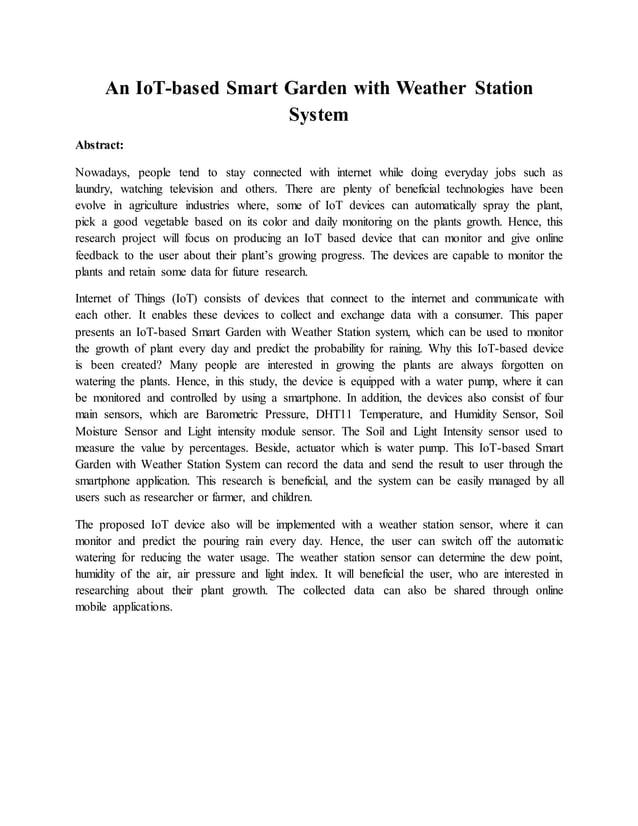 An IoT-based Smart Garden with Weather Station System

Abstract:

Nowadays, people tend to stay connected with internet while doing everyday jobs such as laundry, watching television and others. There are plenty of beneficial technologies have been evolve in agriculture industries where, some of IoT devices can automatically spray the plant, pick a good vegetable based on its color and daily monitoring on the plants growth. Hence, this research project will focus on producing an IoT based device that can monitor and give online feedback to the user about their plant's growing progress. The devices are capable to monitor the plants and retain some data for future research.

Internet of Things (IoT) consists of devices that connect to the internet and communicate with each other. It enables these devices to collect and exchange data with a consumer. This paper presents an IoT-based Smart Garden with Weather Station system, which can be used to monitor the growth of plant every day and predict the probability for raining. Why this IoT-based device is been created? Many people are interested in growing the plants are always forgotten on watering the plants. Hence, in this study, the device is equipped with a water pump, where it can be monitored and controlled by using a smartphone. In addition, the devices also consist of four main sensors, which are Barometric Pressure, DHT11 Temperature, and Humidity Sensor, Soil Moisture Sensor and Light intensity module sensor. The Soil and Light Intensity sensor used to measure the value by percentages. Beside, actuator which is water pump. This IoT-based Smart Garden with Weather Station System can record the data and send the result to user through the smartphone application. This research is beneficial, and the system can be easily managed by all users such as researcher or farmer, and children.

The proposed IoT device also will be implemented with a weather station sensor, where it can monitor and predict the pouring rain every day. Hence, the user can switch off the automatic watering for reducing the water usage. The weather station sensor can determine the dew point, humidity of the air, air pressure and light index. It will beneficial the user, who are interested in researching about their plant growth. The collected data can also be shared through online mobile applications.